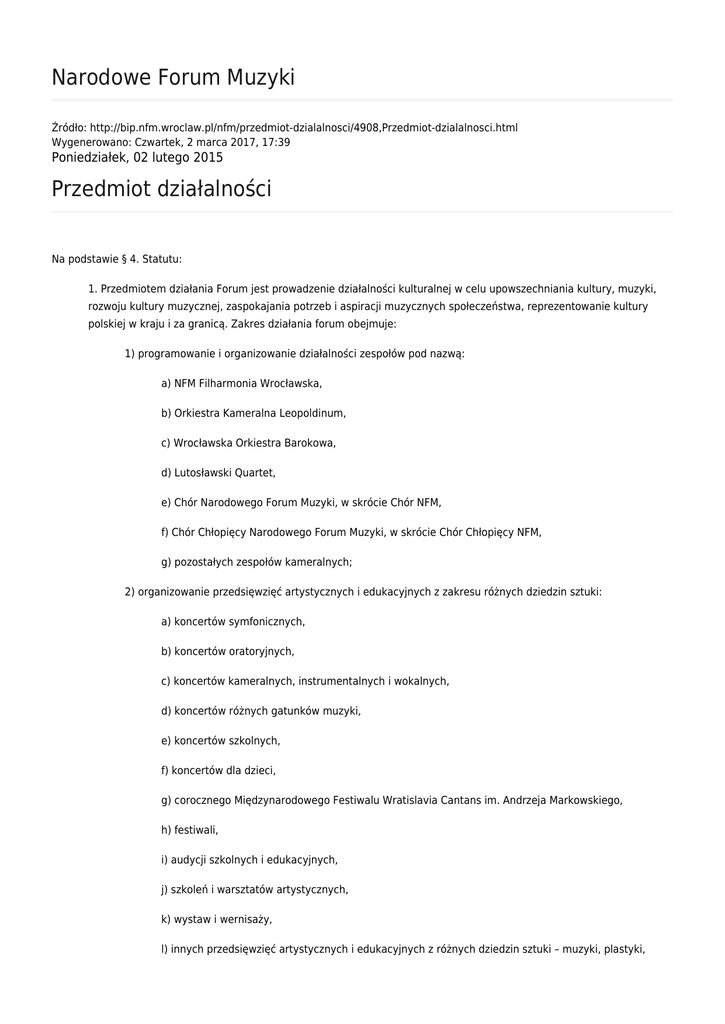 Narodowe Forum Muzyki

Źródło: http://bip.nfm.wroclaw.pl/nfm/przedmiot-dzialalnosci/4908,Przedmiot-dzialalnosci.html
Wygenerowano: Czwartek, 2 marca 2017, 17:39
Poniedziałek, 02 lutego 2015

Przedmiot działalności

Na podstawie § 4. Statutu:

1. Przedmiotem działania Forum jest prowadzenie działalności kulturalnej w celu upowszechniania kultury, muzyki, rozwoju kultury muzycznej, zaspokajania potrzeb i aspiracji muzycznych społeczeństwa, reprezentowanie kultury polskiej w kraju i za granicą. Zakres działania forum obejmuje:

1) programowanie i organizowanie działalności zespołów pod nazwą:

a) NFM Filharmonia Wrocławska,

b) Orkiestra Kameralna Leopoldinum,

c) Wrocławska Orkiestra Barokowa,

d) Lutosławski Quartet,

e) Chór Narodowego Forum Muzyki, w skrócie Chór NFM,

f) Chór Chłopięcy Narodowego Forum Muzyki, w skrócie Chór Chłopięcy NFM,

g) pozostałych zespołów kameralnych;

2) organizowanie przedsięwzięć artystycznych i edukacyjnych z zakresu różnych dziedzin sztuki:

a) koncertów symfonicznych,

b) koncertów oratoryjnych,

c) koncertów kameralnych, instrumentalnych i wokalnych,

d) koncertów różnych gatunków muzyki,

e) koncertów szkolnych,

f) koncertów dla dzieci,

g) corocznego Międzynarodowego Festiwalu Wratislavia Cantans im. Andrzeja Markowskiego,

h) festiwali,

i) audycji szkolnych i edukacyjnych,

j) szkoleń i warsztatów artystycznych,

k) wystaw i wernisaży,

l) innych przedsięwzięć artystycznych i edukacyjnych z różnych dziedzin sztuki – muzyki, plastyki,